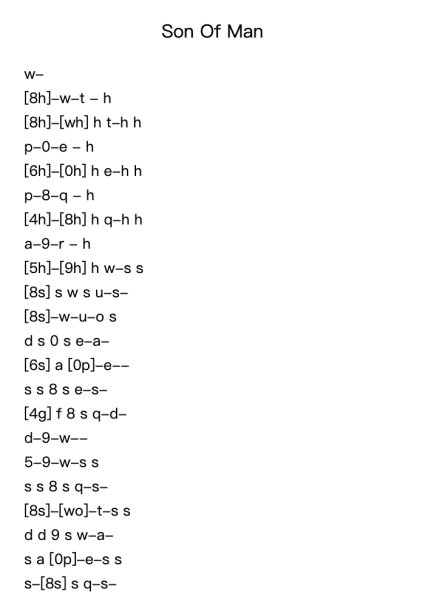 Son Of Man

w–

[8h]–w–t – h

[8h]–[wh] h t–h h

p–0–e – h

[6h]–[0h] h e–h h

p–8–q – h

[4h]–[8h] h q–h h

a–9–r – h

[5h]–[9h] h w–s s

[8s] s w s u–s–

[8s]–w–u–o s

d s 0 s e–a–

[6s] a [0p]–e––

s s 8 s e–s–

[4g] f 8 s q–d–

d–9–w––

5–9–w–s s

s s 8 s q–s–

[8s]–[wo]–t–s s

d d 9 s w–a–

s a [0p]–e–s s

s–[8s] s q–s–